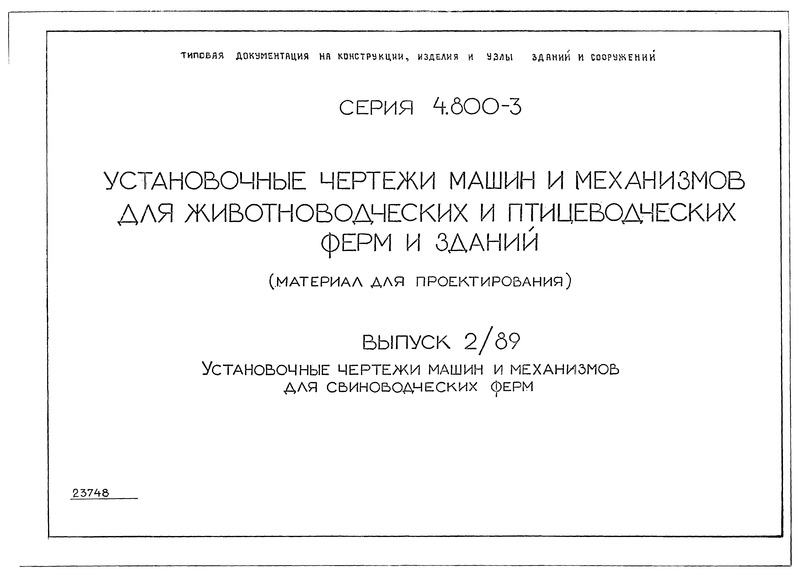 ТИПОВАЯ ДОКУМЕНТАЦИЯ НА КОНСТРУКЦИИ, ИЗДЕЛИЯ И УЗЛЫ ЗДАНИЙ И СООРУЖЕНИЙ

СЕРИЯ 4.800-3

УСТАНОВОЧНЫЕ ЧЕРТЕЖИ МАШИН И МЕХАНИЗМОВ ДЛЯ ЖИВОТНОВОДЧЕСКИХ И ПТИЦЕВОДЧЕСКИХ ФЕРМ И ЗДАНИЙ

(МАТЕРИАЛ ДЛЯ ПРОЕКТИРОВАНИЯ)

ВЫПУСК 2/89

УСТАНОВОЧНЫЕ ЧЕРТЕЖИ МАШИН И МЕХАНИЗМОВ ДЛЯ СВИНОВОДЧЕСКИХ ФЕРМ

23748